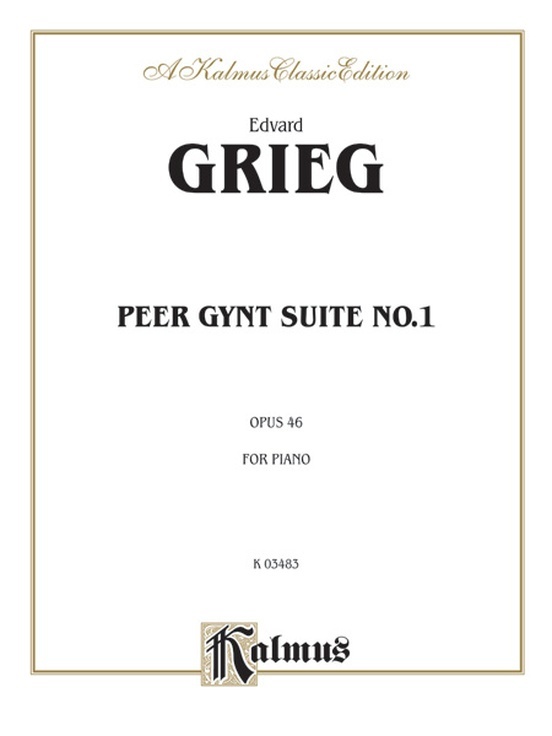 A Kalmus Classic Edition

Edvard

GRIEG

PEER GYNT SUITE NO.1

OPUS 46

FOR PIANO

K 03483

Kalmus